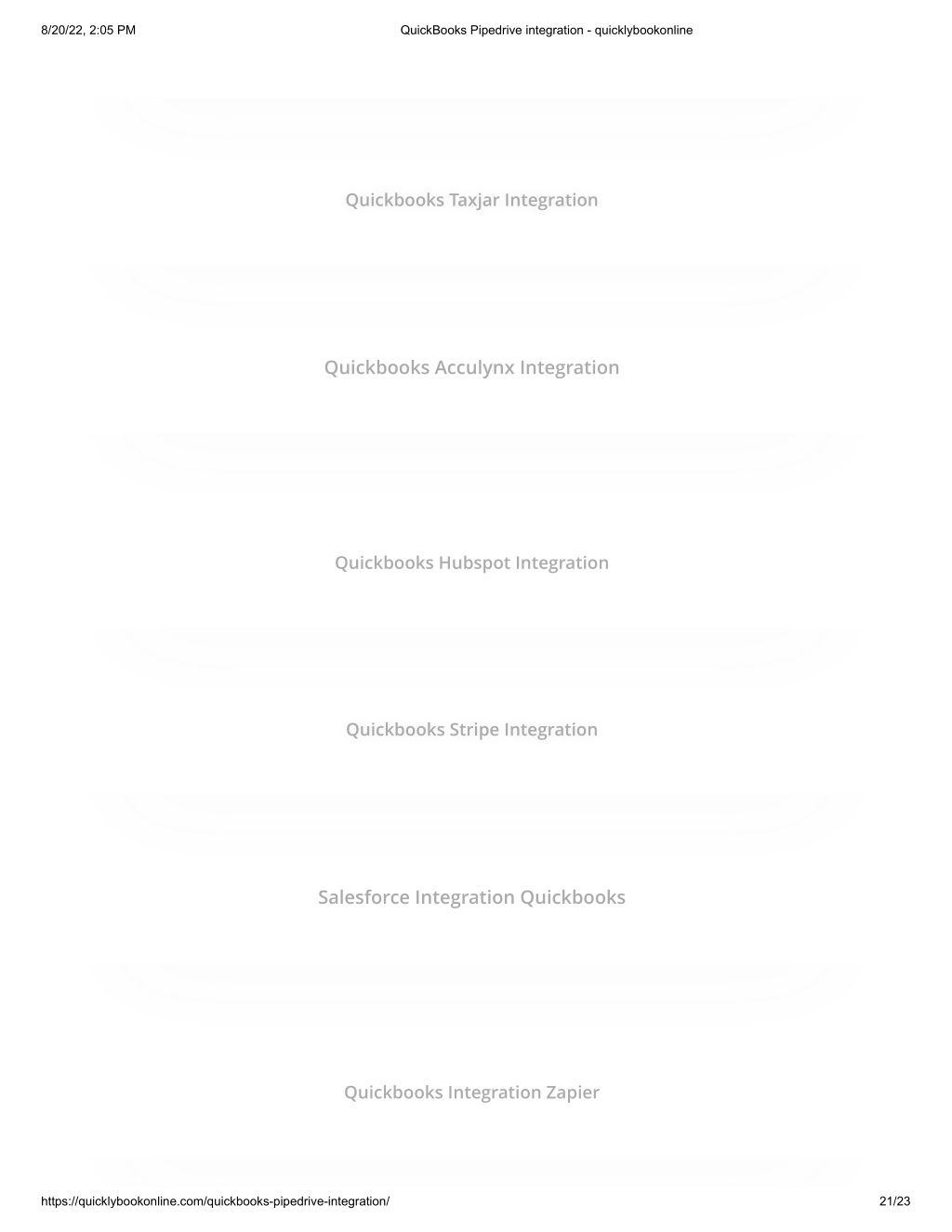 8/20/22, 2:05 PM QuickBooks Pipedrive integration - quicklybookonline

Quickbooks Taxjar Integration

Quickbooks Acculynx Integration

Quickbooks Hubspot Integration

Quickbooks Stripe Integration

Salesforce Integration Quickbooks

Quickbooks Integration Zapier

https://quicklybookonline.com/quickbooks-pipedrive-integration/ 21/23